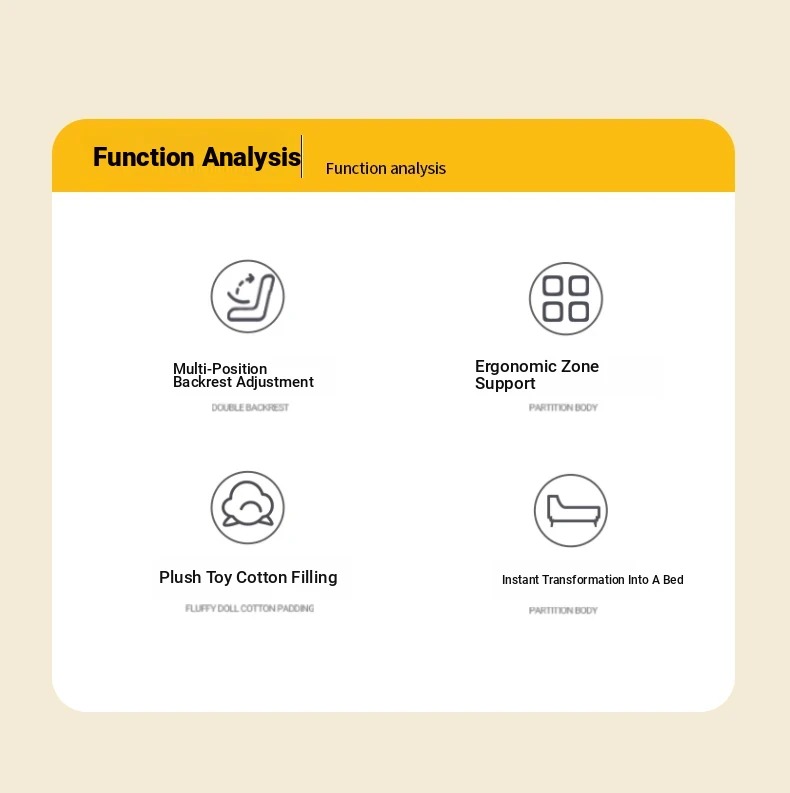 Function Analysis
Function analysis

Multi-Position Backrest Adjustment
DOUBLE BACKREST

Ergonomic Zone Support
PARTITION BODY

Plush Toy Cotton Filling
FLUFFY DOLL COTTON PADDING

Instant Transformation Into A Bed
PARTITION BODY